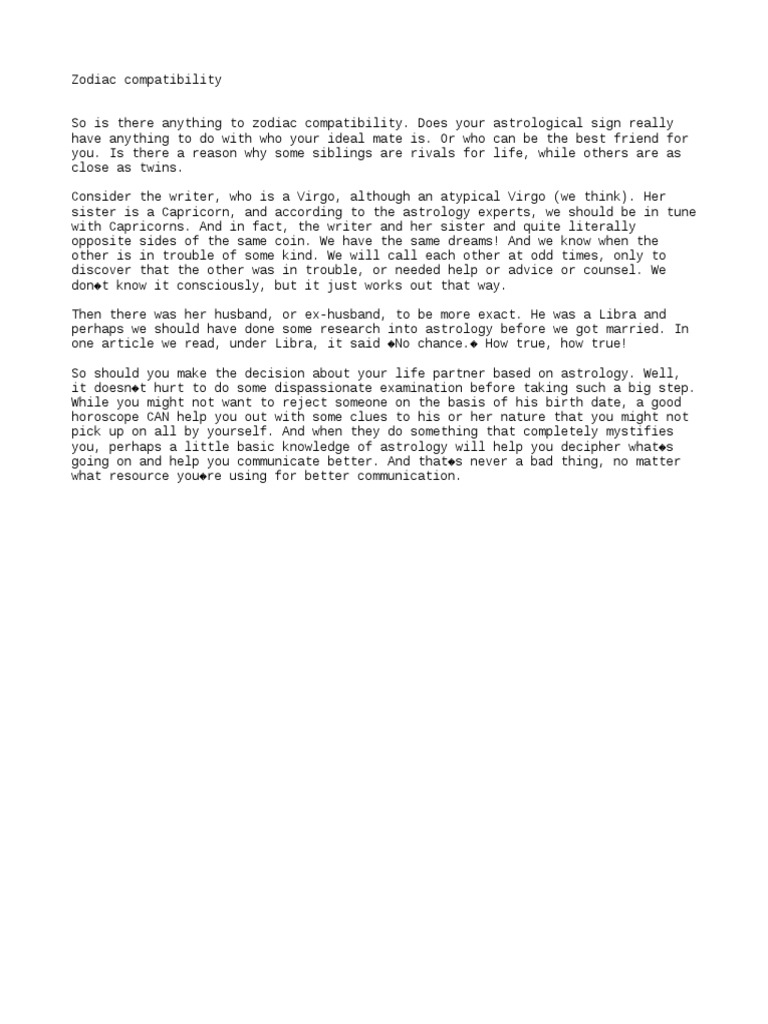 Zodiac compatibility

So is there anything to zodiac compatibility. Does your astrological sign really have anything to do with who your ideal mate is. Or who can be the best friend for you. Is there a reason why some siblings are rivals for life, while others are as close as twins.

Consider the writer, who is a Virgo, although an atypical Virgo (we think). Her sister is a Capricorn, and according to the astrology experts, we should be in tune with Capricorns. And in fact, the writer and her sister and quite literally opposite sides of the same coin. We have the same dreams! And we know when the other is in trouble of some kind. We will call each other at odd times, only to discover that the other was in trouble, or needed help or advice or counsel. We don◆t know it consciously, but it just works out that way.

Then there was her husband, or ex-husband, to be more exact. He was a Libra and perhaps we should have done some research into astrology before we got married. In one article we read, under Libra, it said ◆No chance.◆ How true, how true!

So should you make the decision about your life partner based on astrology. Well, it doesn◆t hurt to do some dispassionate examination before taking such a big step. While you might not want to reject someone on the basis of his birth date, a good horoscope CAN help you out with some clues to his or her nature that you might not pick up on all by yourself. And when they do something that completely mystifies you, perhaps a little basic knowledge of astrology will help you decipher what◆s going on and help you communicate better. And that◆s never a bad thing, no matter what resource you◆re using for better communication.